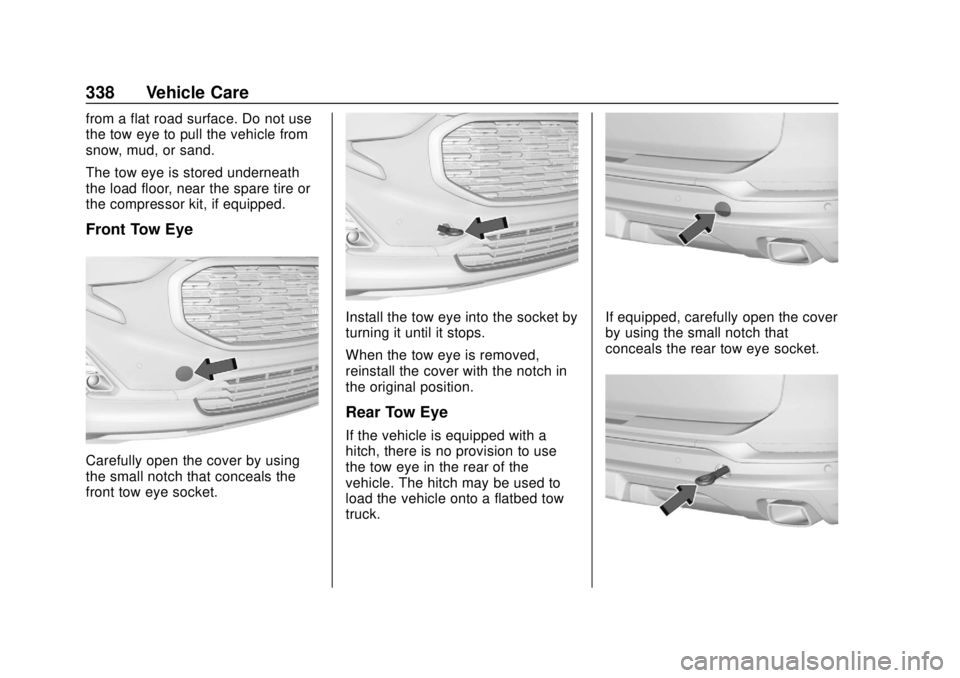 338 Vehicle Care

from a flat road surface. Do not use the tow eye to pull the vehicle from snow, mud, or sand.

The tow eye is stored underneath the load floor, near the spare tire or the compressor kit, if equipped.

Front Tow Eye

Carefully open the cover by using the small notch that conceals the front tow eye socket.

Install the tow eye into the socket by turning it until it stops.

When the tow eye is removed, reinstall the cover with the notch in the original position.

Rear Tow Eye

If the vehicle is equipped with a hitch, there is no provision to use the tow eye in the rear of the vehicle. The hitch may be used to load the vehicle onto a flatbed tow truck.

If equipped, carefully open the cover by using the small notch that conceals the rear tow eye socket.

carmanualsonline.info